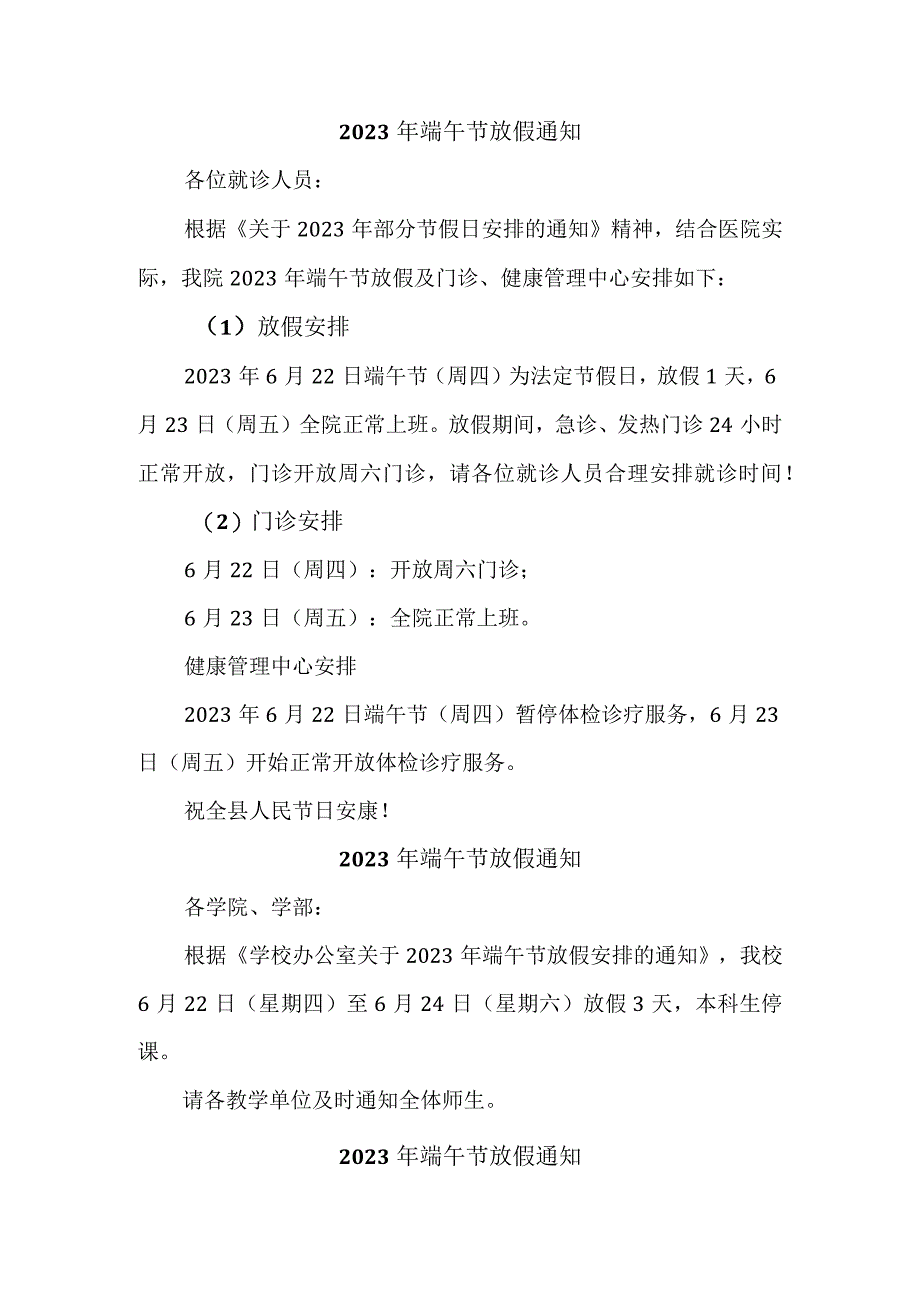 2023年端午节放假通知

各位就诊人员：

根据《关于2023年部分节假日安排的通知》精神，结合医院实际，我院2023年端午节放假及门诊、健康管理中心安排如下：

（1）放假安排

2023年6月22日端午节（周四）为法定节假日，放假1天，6月23日（周五）全院正常上班。放假期间，急诊、发热门诊24小时正常开放，门诊开放周六门诊，请各位就诊人员合理安排就诊时间！

（2）门诊安排

6月22日（周四）：开放周六门诊；

6月23日（周五）：全院正常上班。

健康管理中心安排

2023年6月22日端午节（周四）暂停体检诊疗服务，6月23日（周五）开始正常开放体检诊疗服务。

祝全县人民节日安康！

2023年端午节放假通知

各学院、学部：

根据《学校办公室关于2023年端午节放假安排的通知》，我校6月22日（星期四）至6月24日（星期六）放假3天，本科生停课。

请各教学单位及时通知全体师生。

2023年端午节放假通知